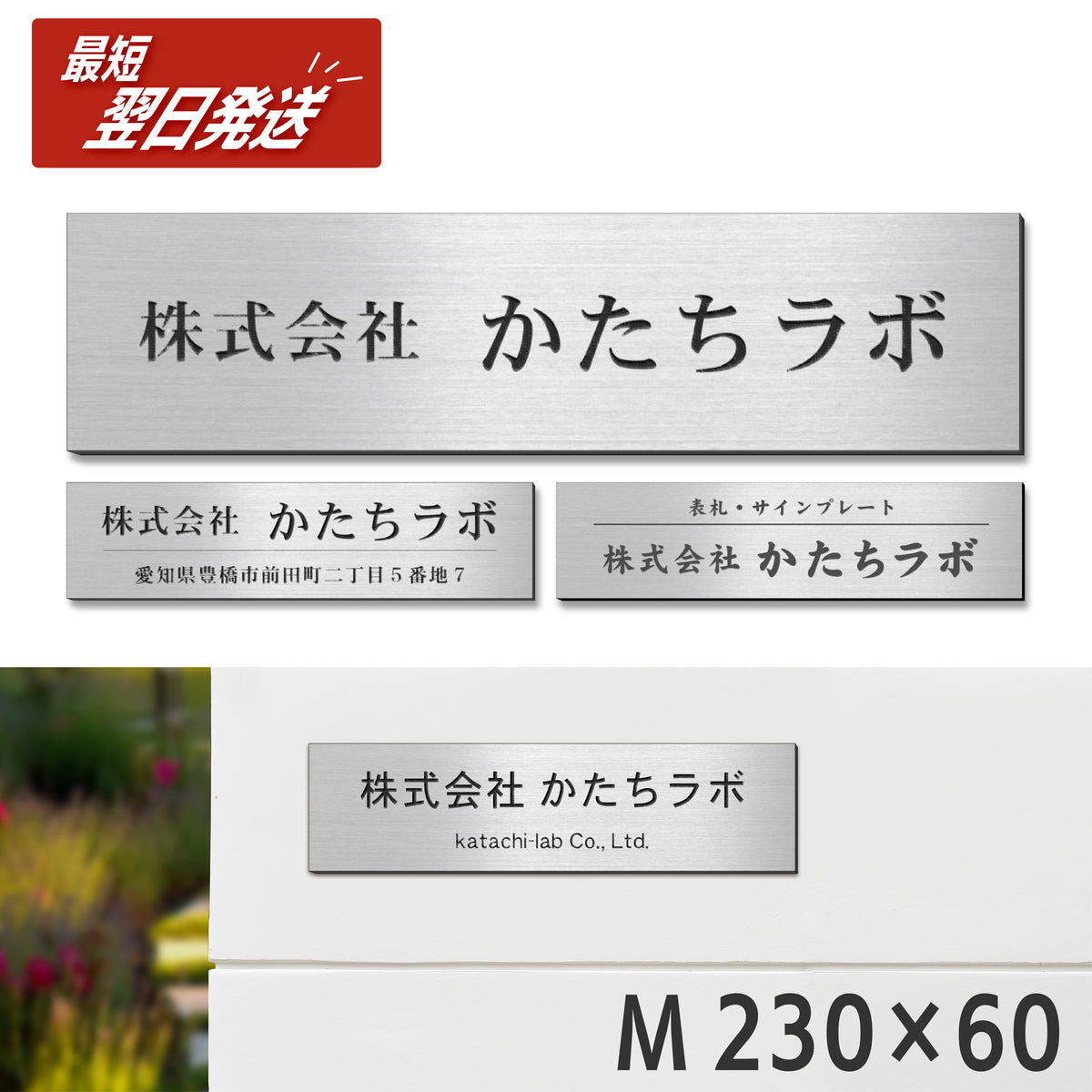 最短
翌日発送

株式会社 かたちラボ

株式会社 かたちラボ
愛知県豊橋市前田町二丁目５番地７

表札・サインプレート
株式会社 かたちラボ

株式会社 かたちラボ
katachi-lab Co., Ltd.

M 230×60